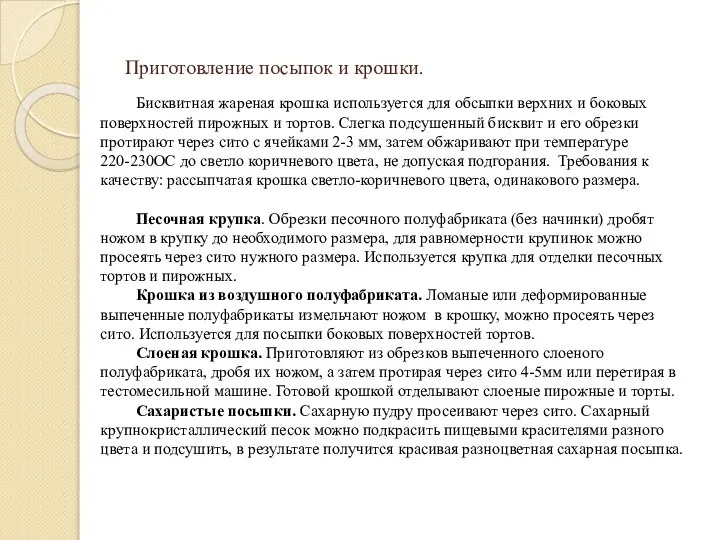 Приготовление посыпок и крошки.

Бисквитная жареная крошка используется для обсыпки верхних и боковых поверхностей пирожных и тортов. Слегка подсушенный бисквит и его обрезки протирают через сито с ячейками 2-3 мм, затем обжаривают при температуре 220-230ОС до светло коричневого цвета, не допуская подгорания. Требования к качеству: рассыпчатая крошка светло-коричневого цвета, одинакового размера.

Песочная крупка. Обрезки песочного полуфабриката (без начинки) дробят ножом в крупку до необходимого размера, для равномерности крупинок можно просеять через сито нужного размера. Используется крупка для отделки песочных тортов и пирожных.
Крошка из воздушного полуфабриката. Ломаные или деформированные выпеченные полуфабрикаты измельчают ножом в крошку, можно просеять через сито. Используется для посыпки боковых поверхностей тортов.
Слоеная крошка. Приготовляют из обрезков выпеченного слоеного полуфабриката, дробя их ножом, а затем протирая через сито 4-5мм или перетирая в тестомесильной машине. Готовой крошкой отделывают слоеные пирожные и торты.
Сахаристые посыпки. Сахарную пудру просеивают через сито. Сахарный крупнокристаллический песок можно подкрасить пищевыми красителями разного цвета и подсушить, в результате получится красивая разноцветная сахарная посыпка.